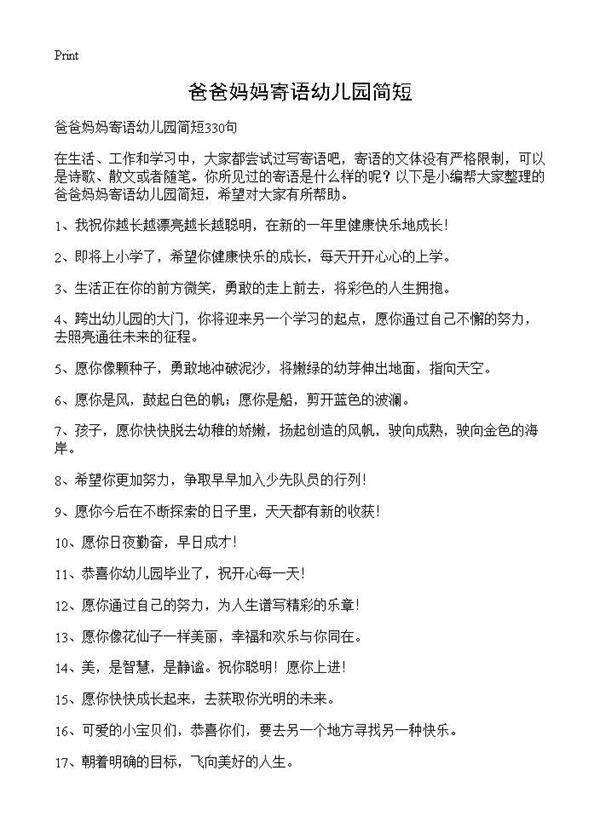 Print

爸爸妈妈寄语幼儿园简短

爸爸妈妈寄语幼儿园简短330句

在生活、工作和学习中，大家都尝试过写寄语吧，寄语的文体没有严格限制，可以是诗歌、散文或者随笔。你所见过的寄语是什么样的呢？以下是小编帮大家整理的爸爸妈妈寄语幼儿园简短，希望对大家有所帮助。

1、我祝你越长越漂亮越长越聪明，在新的一年里健康快乐地成长！

2、即将上小学了，希望你健康快乐的成长，每天开开心心的上学。

3、生活正在你的前方微笑，勇敢的走上前去，将彩色的人生拥抱。

4、跨出幼儿园的大门，你将迎来另一个学习的起点，愿你通过自己不懈的努力，去照亮通往未来的征程。

5、愿你像颗种子，勇敢地冲破泥沙，将嫩绿的幼芽伸出地面，指向天空。

6、愿你是风，鼓起白色的帆；愿你是船，剪开蓝色的波澜。

7、孩子，愿你快快脱去幼稚的娇嫩，扬起创造的风帆，驶向成熟，驶向金色的海岸。

8、希望你更加努力，争取早早加入少先队员的行列！

9、愿你今后在不断探索的日子里，天天都有新的收获！

10、愿你日夜勤奋，早日成才！

11、恭喜你幼儿园毕业了，祝开心每一天！

12、愿你通过自己的努力，为人生谱写精彩的乐章！

13、愿你像花仙子一样美丽，幸福和欢乐与你同在。

14、美，是智慧，是静谧。祝你聪明！愿你上进！

15、愿你快快成长起来，去获取你光明的未来。

16、可爱的小宝贝们，恭喜你们，要去另一个地方寻找另一种快乐。

17、朝着明确的目标，飞向美好的人生。